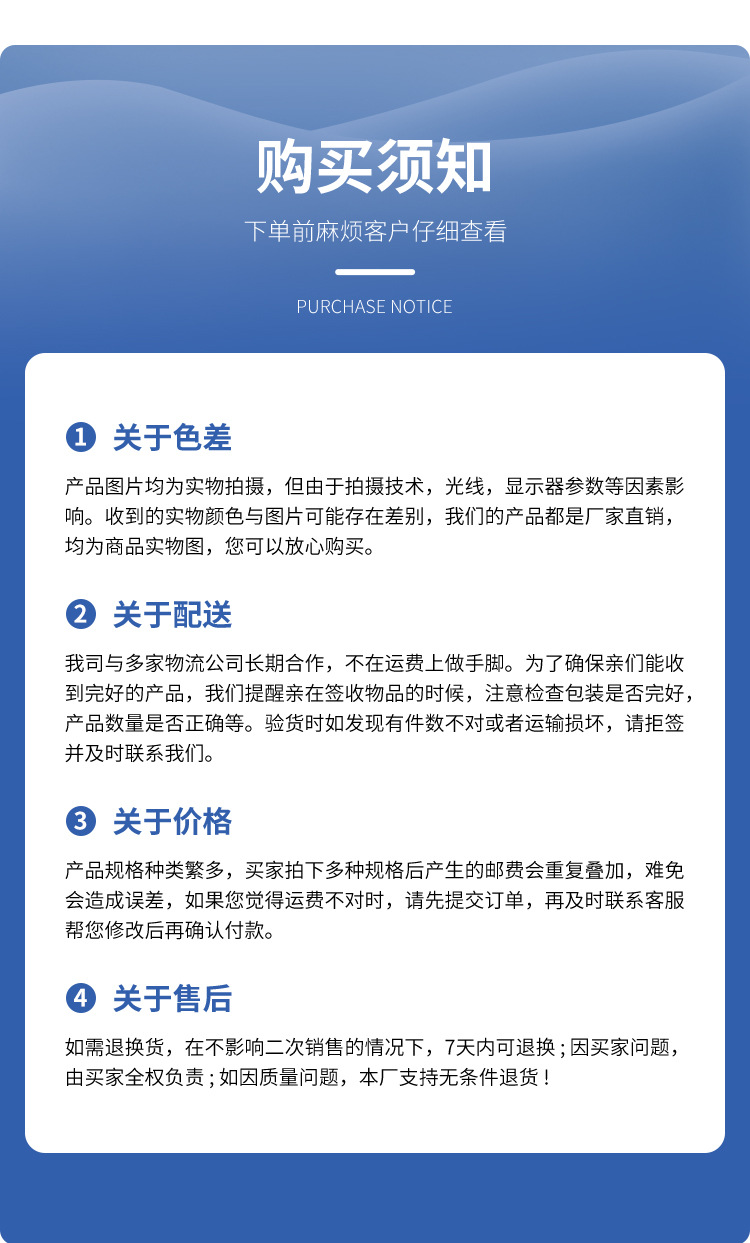 购买须知

下单前麻烦客户仔细查看

PURCHASE NOTICE

1 关于色差

产品图片均为实物拍摄，但由于拍摄技术，光线，显示器参数等因素影响。收到的实物颜色与图片可能存在差别，我们的产品都是厂家直销，均为商品实物图，您可以放心购买。

2 关于配送

我司与多家物流公司长期合作，不在运费上做手脚。为了确保亲们能收到完好的产品，我们提醒亲在签收物品的时候，注意检查包装是否完好，产品数量是否正确等。验货时如发现有件数不对或者运输损坏，请拒签并及时联系我们。

3 关于价格

产品规格种类繁多，买家拍下多种规格后产生的邮费会重复叠加，难免会造成误差，如果您觉得运费不对时，请先提交订单，再及时联系客服帮您修改后再确认付款。

4 关于售后

如需退换货，在不影响二次销售的情况下，7天内可退换；因买家问题，由买家全权负责；如因质量问题，本厂支持无条件退货！